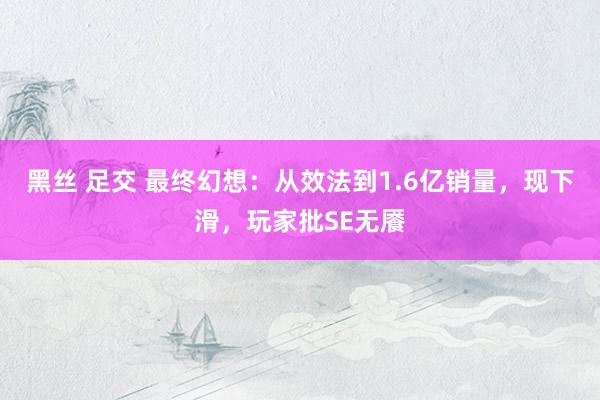 黑丝 足交 最终幻想：从效法到1.6亿销量，现下滑，玩家批SE无餍